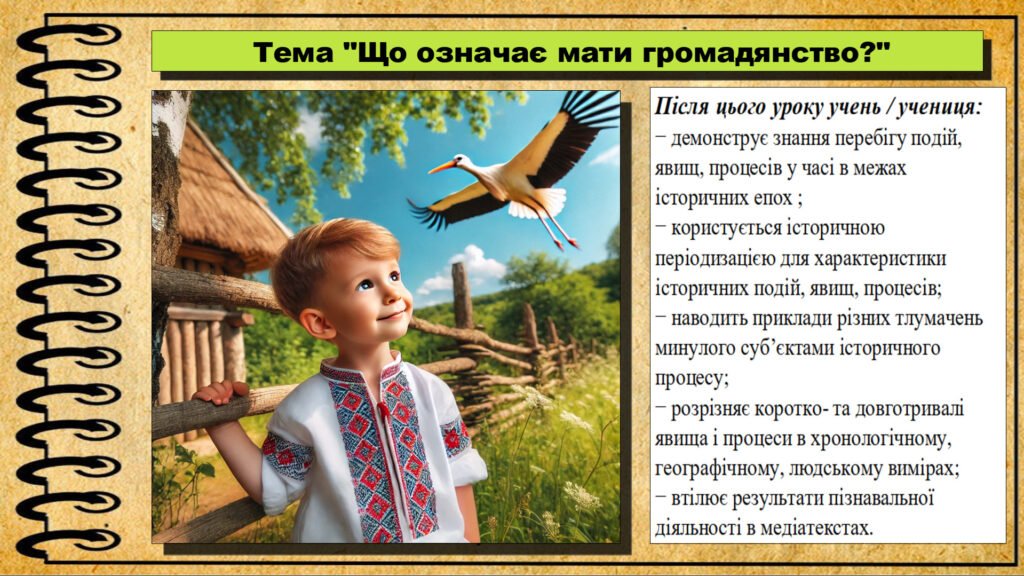 Тема "Що означає мати громадянство?"

Після цього уроку учень / учениця:
− демонструє знання перебігу подій, явищ, процесів у часі в межах історичних епох ;
− користується історичною періодизацією для характеристики історичних подій, явищ, процесів;
− наводить приклади різних тлумачень минулого суб'єктами історичного процесу;
− розрізняє коротко- та довготривалі явища і процеси в хронологічному, географічному, людському вимірах;
− втілює результати пізнавальної діяльності в медіатекстах.